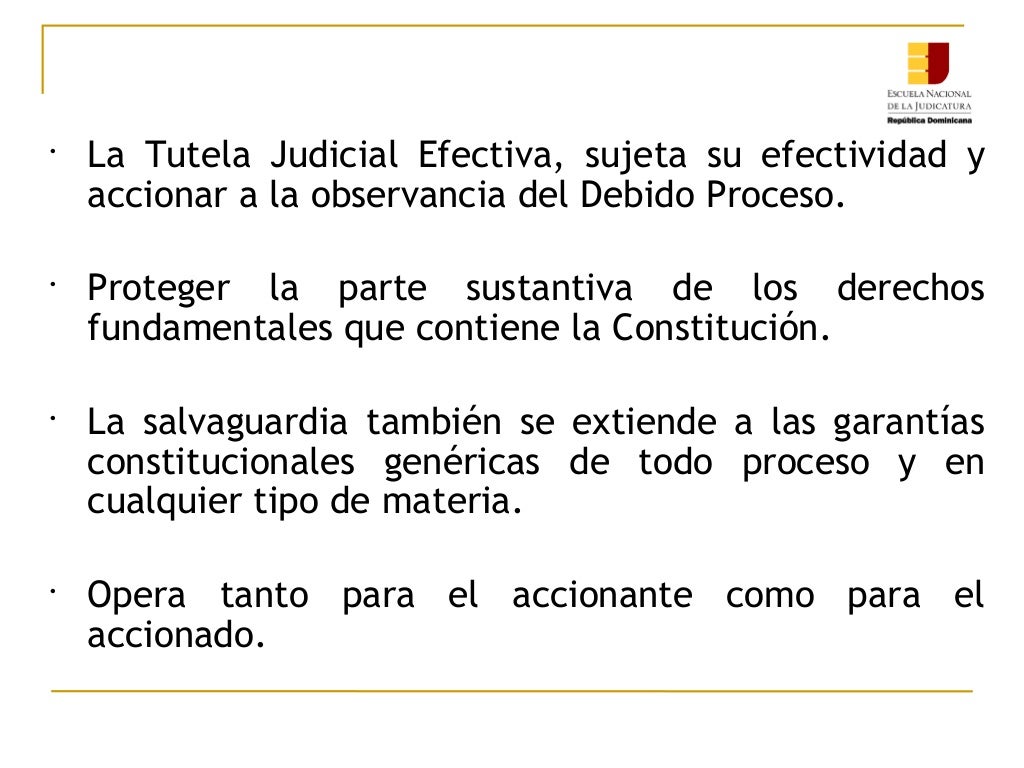 ESCUELA NACIONAL
DE LA JUDICATURA
República Dominicana

• La Tutela Judicial Efectiva, sujeta su efectividad y accionar a la observancia del Debido Proceso.

• Proteger la parte sustantiva de los derechos fundamentales que contiene la Constitución.

• La salvaguardia también se extiende a las garantías constitucionales genéricas de todo proceso y en cualquier tipo de materia.

• Opera tanto para el accionante como para el accionado.